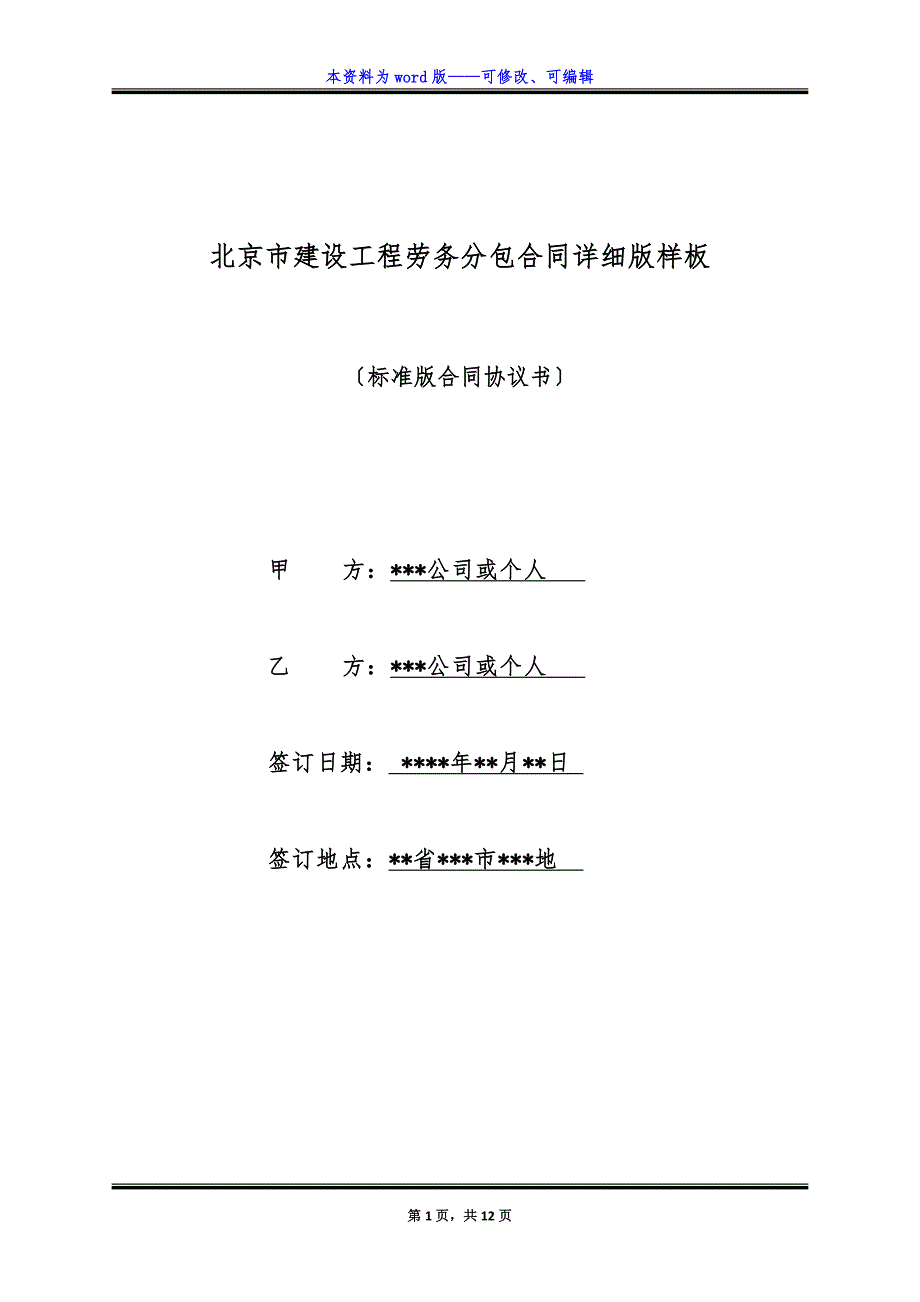 本资料为word版——可修改、可编辑

北京市建设工程劳务分包合同详细版样板

〔标准版合同协议书〕

甲　　方：***公司或个人

乙　　方：***公司或个人

签订日期：****年**月**日

签订地点：**省***市***地

第1页，共12页